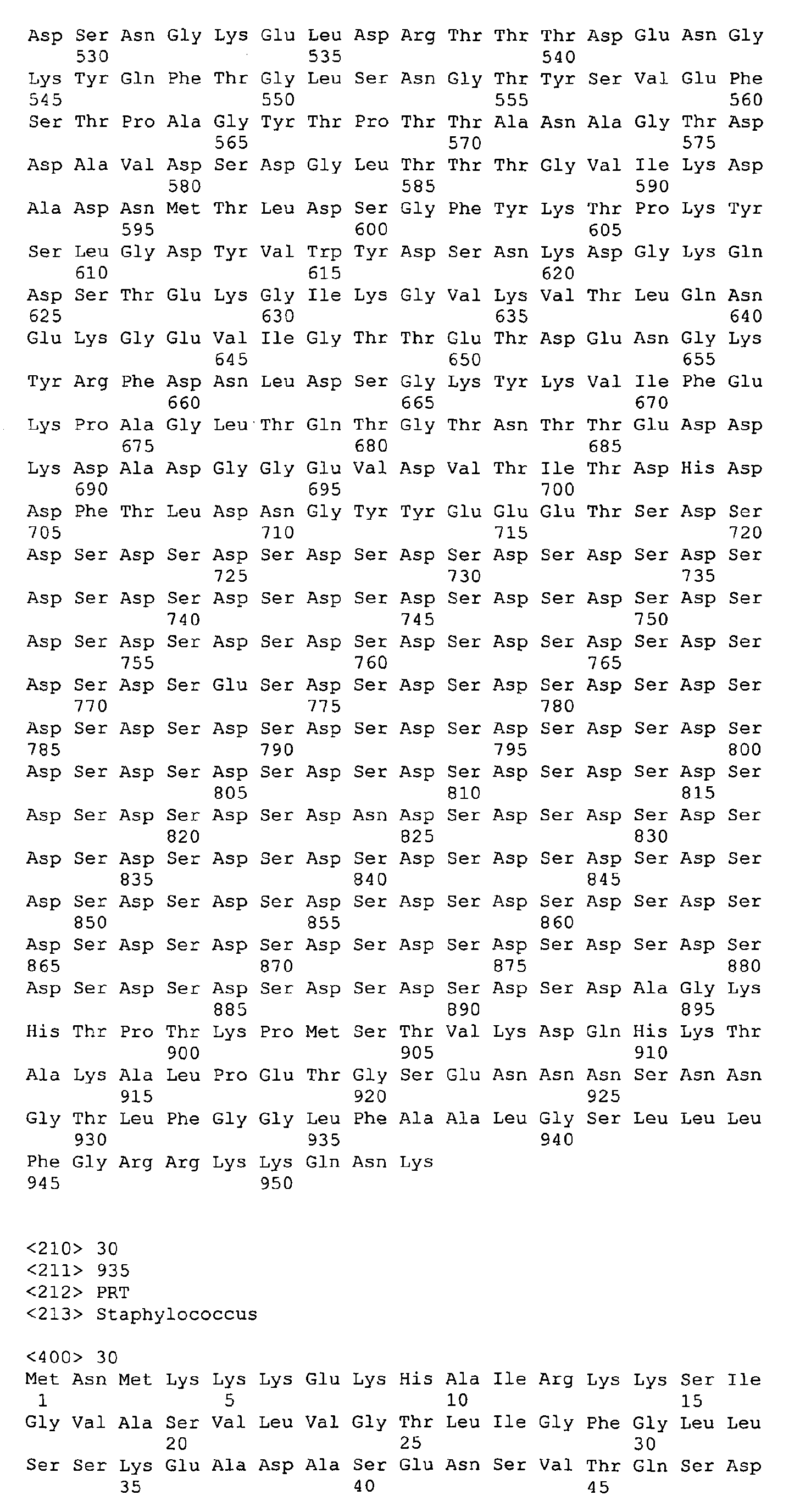 Asp Ser Asn Gly Lys Glu Leu Asp Arg Thr Thr Thr Asp Glu Asn Gly
530 535 540
Lys Tyr Gln Phe Thr Gly Leu Ser Asn Gly Thr Tyr Ser Val Glu Phe
545 550 555 560
Ser Thr Pro Ala Gly Tyr Thr Pro Thr Thr Ala Asn Ala Gly Thr Asp
565 570 575
Asp Ala Val Asp Ser Asp Gly Leu Thr Thr Thr Gly Val Ile Lys Asp
580 585 590
Ala Asp Asn Met Thr Leu Asp Ser Gly Phe Tyr Lys Thr Pro Lys Tyr
595 600 605
Ser Leu Gly Asp Tyr Val Trp Tyr Asp Ser Asn Lys Asp Gly Lys Gln
610 615 620
Asp Ser Thr Glu Lys Gly Ile Lys Gly Val Lys Val Thr Leu Gln Asn
625 630 635 640
Glu Lys Gly Glu Val Ile Gly Thr Thr Glu Thr Asp Glu Asn Gly Lys
645 650 655
Tyr Arg Phe Asp Asn Leu Asp Ser Gly Lys Tyr Lys Val Ile Phe Glu
660 665 670
Lys Pro Ala Gly Leu Thr Gln Thr Gly Thr Asn Thr Thr Glu Asp Asp
675 680 685
Lys Asp Ala Asp Gly Gly Glu Val Asp Val Thr Ile Thr Asp His Asp
690 695 700
Asp Phe Thr Leu Asp Asn Gly Tyr Tyr Glu Glu Glu Thr Ser Asp Ser
705 710 715 720
Asp Ser Asp Ser Asp Ser Asp Ser Asp Ser Asp Ser Asp Ser Asp Ser
725 730 735
Asp Ser Asp Ser Asp Ser Asp Ser Asp Ser Asp Ser Asp Ser Asp Ser
740 745 750
Asp Ser Asp Ser Asp Ser Asp Ser Asp Ser Asp Ser Asp Ser Asp Ser
755 760 765
Asp Ser Asp Ser Glu Ser Asp Ser Asp Ser Asp Ser Asp Ser Asp Ser
770 775 780
Asp Ser Asp Ser Asp Ser Asp Ser Asp Ser Asp Ser Asp Ser Asp Ser
785 790 795 800
Asp Ser Asp Ser Asp Ser Asp Ser Asp Ser Asp Ser Asp Ser Asp Ser
805 810 815
Asp Ser Asp Ser Asp Ser Asp Asn Asp Ser Asp Ser Asp Ser Asp Ser
820 825 830
Asp Ser Asp Ser Asp Ser Asp Ser Asp Ser Asp Ser Asp Ser Asp Ser
835 840 845
Asp Ser Asp Ser Asp Ser Asp Ser Asp Ser Asp Ser Asp Ser Asp Ser
850 855 860
Asp Ser Asp Ser Asp Ser Asp Ser Asp Ser Asp Ser Asp Ser Asp Ser
865 870 875 880
Asp Ser Asp Ser Asp Ser Asp Ser Asp Ser Asp Ser Asp Ala Gly Lys
885 890 895
His Thr Pro Thr Lys Pro Met Ser Thr Val Lys Asp Gln His Lys Thr
900 905 910
Ala Lys Ala Leu Pro Glu Thr Gly Ser Glu Asn Asn Asn Ser Asn Asn
915 920 925
Gly Thr Leu Phe Gly Gly Leu Phe Ala Ala Leu Gly Ser Leu Leu Leu
930 935 940
Phe Gly Arg Arg Lys Lys Gln Asn Lys
945 950

<210> 30
<211> 935
<212> PRT
<213> Staphylococcus

<400> 30
Met Asn Met Lys Lys Lys Glu Lys His Ala Ile Arg Lys Lys Ser Ile
1 5 10 15
Gly Val Ala Ser Val Leu Val Gly Thr Leu Ile Gly Phe Gly Leu Leu
20 25 30
Ser Ser Lys Glu Ala Asp Ala Ser Glu Asn Ser Val Thr Gln Ser Asp
35 40 45